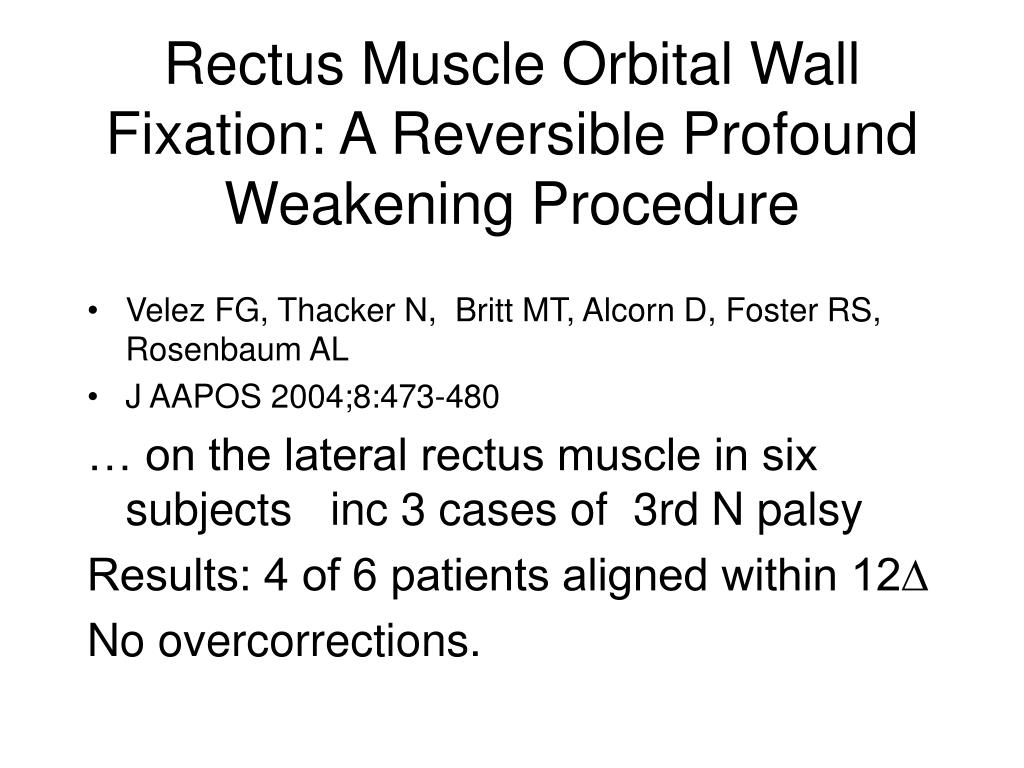 Rectus Muscle Orbital Wall Fixation: A Reversible Profound Weakening Procedure

• Velez FG, Thacker N, Britt MT, Alcorn D, Foster RS, Rosenbaum AL
• J AAPOS 2004;8:473-480

… on the lateral rectus muscle in six subjects inc 3 cases of 3rd N palsy

Results: 4 of 6 patients aligned within 12$\Delta$

No overcorrections.